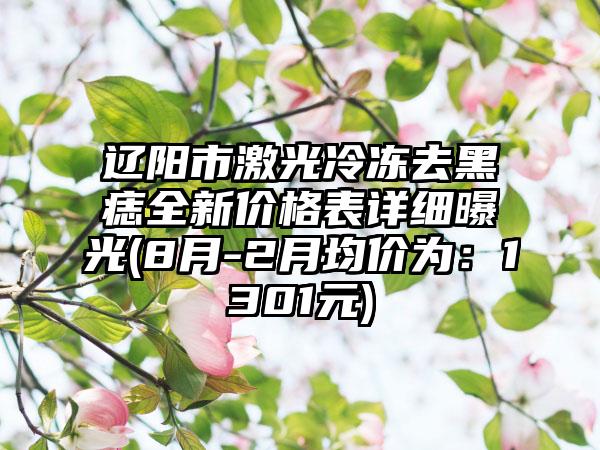 辽阳市激光冷冻去黑痣全新价格表详细曝光(8月-2月均价为：1301元)